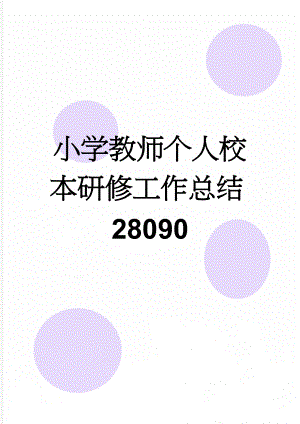 小学教师个人校本研修工作总结28090